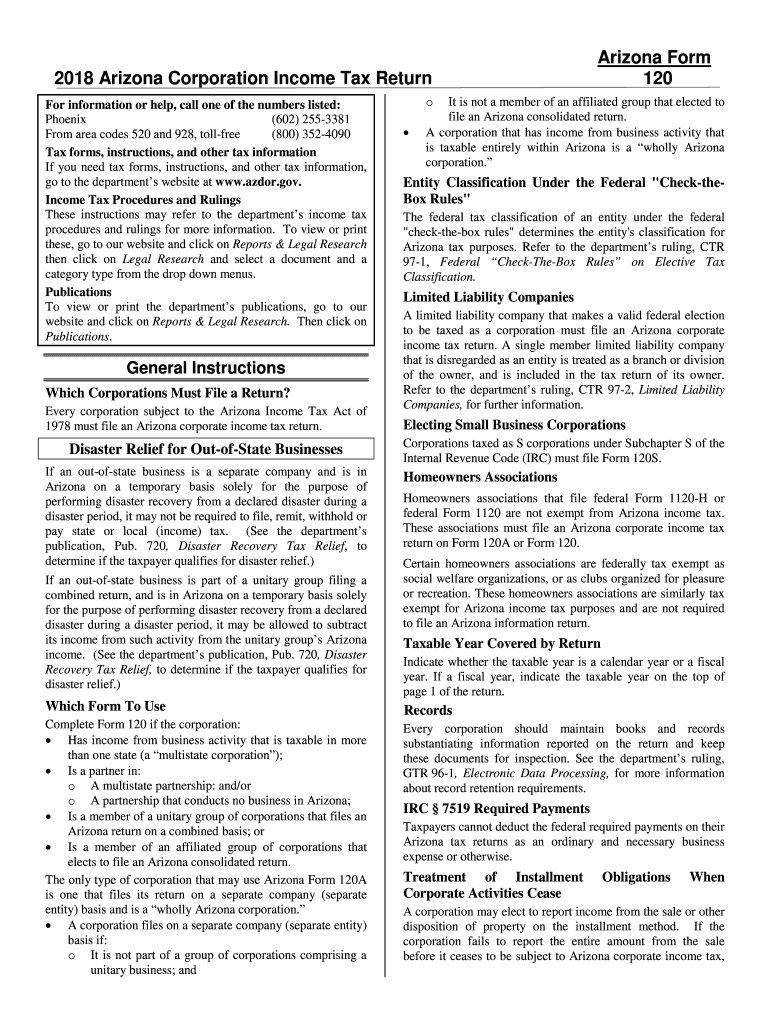 2018 Arizona Corporation Income Tax Return

Arizona Form 120

For information or help, call one of the numbers listed:
Phoenix (602) 255-3381
From area codes 520 and 928, toll-free (800) 352-4090

Tax forms, instructions, and other tax information
If you need tax forms, instructions, and other tax information, go to the department's website at www.azdor.gov.

Income Tax Procedures and Rulings
These instructions may refer to the department's income tax procedures and rulings for more information. To view or print these, go to our website and click on Reports & Legal Research then click on Legal Research and select a document and a category type from the drop down menus.

Publications
To view or print the department's publications, go to our website and click on Reports & Legal Research. Then click on Publications.

General Instructions

Which Corporations Must File a Return?
Every corporation subject to the Arizona Income Tax Act of 1978 must file an Arizona corporate income tax return.

Disaster Relief for Out-of-State Businesses
If an out-of-state business is a separate company and is in Arizona on a temporary basis solely for the purpose of performing disaster recovery from a declared disaster during a disaster period, it may not be required to file, remit, withhold or pay state or local (income) tax. (See the department's publication, Pub. 720, Disaster Recovery Tax Relief, to determine if the taxpayer qualifies for disaster relief.)

If an out-of-state business is part of a unitary group filing a combined return, and is in Arizona on a temporary basis solely for the purpose of performing disaster recovery from a declared disaster during a disaster period, it may be allowed to subtract its income from such activity from the unitary group's Arizona income. (See the department's publication, Pub. 720, Disaster Recovery Tax Relief, to determine if the taxpayer qualifies for disaster relief.)

Which Form To Use
Complete Form 120 if the corporation:
• Has income from business activity that is taxable in more than one state (a "multistate corporation");
• Is a partner in:
 o A multistate partnership: and/or
 o A partnership that conducts no business in Arizona;
• Is a member of a unitary group of corporations that files an Arizona return on a combined basis; or
• Is a member of an affiliated group of corporations that elects to file an Arizona consolidated return.

The only type of corporation that may use Arizona Form 120A is one that files its return on a separate company (separate entity) basis and is a "wholly Arizona corporation."
• A corporation files on a separate company (separate entity) basis if:
 o It is not part of a group of corporations comprising a unitary business; and
 o It is not a member of an affiliated group that elected to file an Arizona consolidated return.
• A corporation that has income from business activity that is taxable entirely within Arizona is a "wholly Arizona corporation."

Entity Classification Under the Federal "Check-the-Box Rules"
The federal tax classification of an entity under the federal "check-the-box rules" determines the entity's classification for Arizona tax purposes. Refer to the department's ruling, CTR 97-1, Federal "Check-The-Box Rules" on Elective Tax Classification.

Limited Liability Companies
A limited liability company that makes a valid federal election to be taxed as a corporation must file an Arizona corporate income tax return. A single member limited liability company that is disregarded as an entity is treated as a branch or division of the owner, and is included in the tax return of its owner. Refer to the department's ruling, CTR 97-2, Limited Liability Companies, for further information.

Electing Small Business Corporations
Corporations taxed as S corporations under Subchapter S of the Internal Revenue Code (IRC) must file Form 120S.

Homeowners Associations
Homeowners associations that file federal Form 1120-H or federal Form 1120 are not exempt from Arizona income tax. These associations must file an Arizona corporate income tax return on Form 120A or Form 120.

Certain homeowners associations are federally tax exempt as social welfare organizations, or as clubs organized for pleasure or recreation. These homeowners associations are similarly tax exempt for Arizona income tax purposes and are not required to file an Arizona information return.

Taxable Year Covered by Return
Indicate whether the taxable year is a calendar year or a fiscal year. If a fiscal year, indicate the taxable year on the top of page 1 of the return.

Records
Every corporation should maintain books and records substantiating information reported on the return and keep these documents for inspection. See the department's ruling, GTR 96-1, Electronic Data Processing, for more information about record retention requirements.

IRC § 7519 Required Payments
Taxpayers cannot deduct the federal required payments on their Arizona tax returns as an ordinary and necessary business expense or otherwise.

Treatment of Installment Obligations When Corporate Activities Cease
A corporation may elect to report income from the sale or other disposition of property on the installment method. If the corporation fails to report the entire amount from the sale before it ceases to be subject to Arizona corporate income tax,